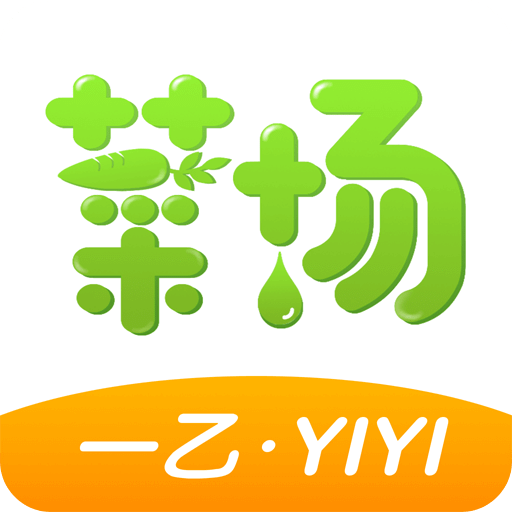 菜场

一乙·YIYI